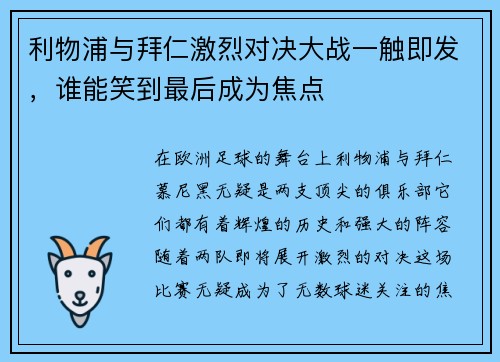 利物浦与拜仁激烈对决大战一触即发，谁能笑到最后成为焦点

在欧洲足球的舞台上利物浦与拜仁慕尼黑无疑是两支顶尖的俱乐部它们都有着辉煌的历史和强大的阵容随着两队即将展开激烈的对决这场比赛无疑成为了无数球迷关注的焦